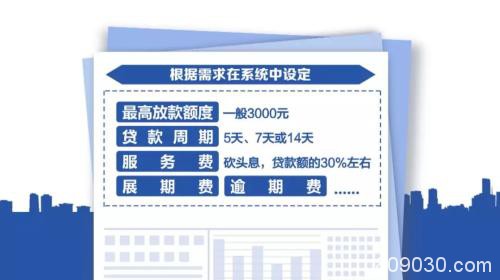 根据需求在系统中设定

最高放款额度 一般3000元

贷款周期 5天、7天或14天

服务费 砍头息，贷款额的30%左右

展期费 逾期费 ......

09030.com